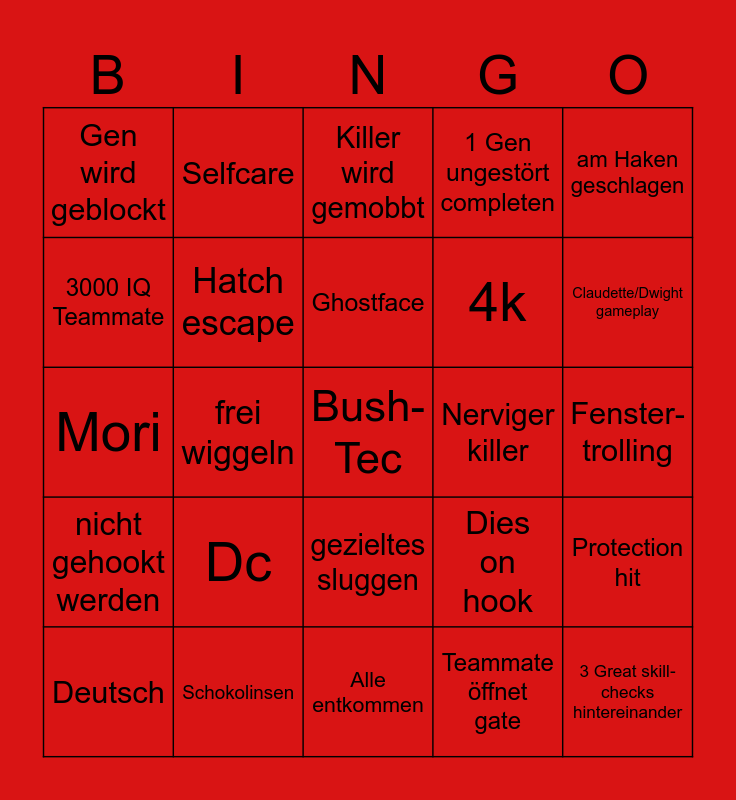 | B | I | N | G | O |
|---|---|---|---|---|
| Gen wird geblockt | Selfcare | Killer wird gemobbt | 1 Gen ungestört completen | am Haken geschlagen |
| 3000 IQ Teammate | Hatch escape | Ghostface | 4k | Claudette/Dwight gameplay |
| Mori | frei wiggeln | Bush-Tec | Nerviger killer | Fenster-trolling |
| nicht gehookt werden | Dc | gezieltes sluggen | Dies on hook | Protection hit |
| Deutsch | Schokolinsen | Alle entkommen | Teammate öffnet gate | 3 Great skill-checks hintereinander |